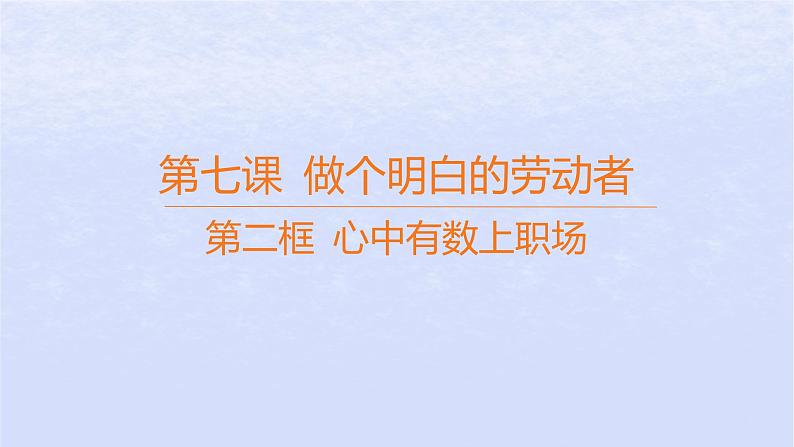 第七课 做个明白的劳动者

第二框 心中有数上职场